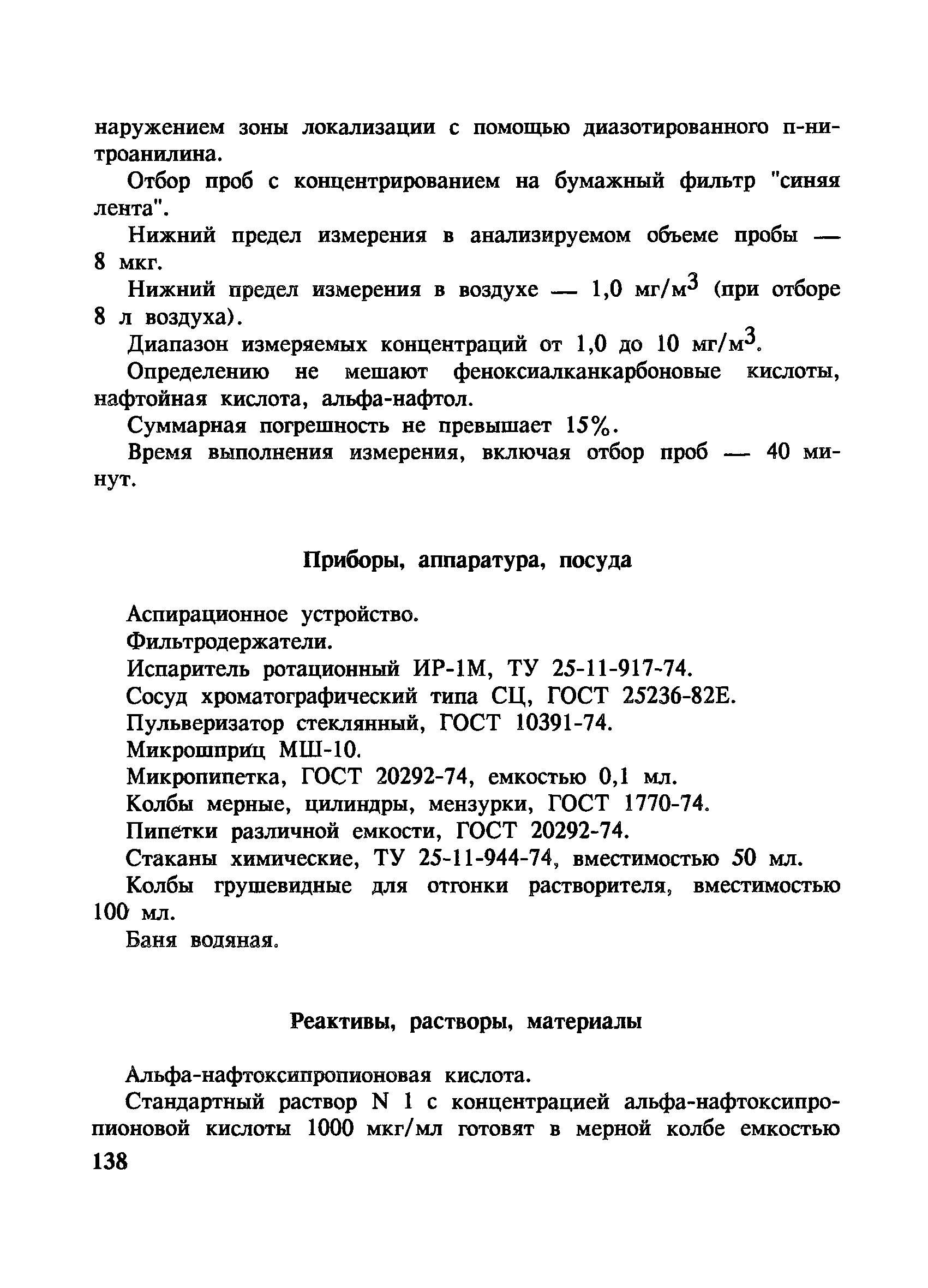 наружением зоны локализации с помощью диазотированного п-нитроанилина.

Отбор проб с концентрированием на бумажный фильтр "синяя лента".

Нижний предел измерения в анализируемом объеме пробы — 8 мкг.

Нижний предел измерения в воздухе — 1,0 мг/м$^3$ (при отборе 8 л воздуха).

Диапазон измеряемых концентраций от 1,0 до 10 мг/м$^3$.

Определению не мешают феноксиалканкарбоновые кислоты, нафтойная кислота, альфа-нафтол.

Суммарная погрешность не превышает 15%.

Время выполнения измерения, включая отбор проб — 40 минут.

Приборы, аппаратура, посуда

Аспирационное устройство.

Фильтродержатели.

Испаритель ротационный ИР-1М, ТУ 25-11-917-74.

Сосуд хроматографический типа СЦ, ГОСТ 25236-82Е.

Пульверизатор стеклянный, ГОСТ 10391-74.

Микрошприц МШ-10.

Микропипетка, ГОСТ 20292-74, емкостью 0,1 мл.

Колбы мерные, цилиндры, мензурки, ГОСТ 1770-74.

Пипетки различной емкости, ГОСТ 20292-74.

Стаканы химические, ТУ 25-11-944-74, вместимостью 50 мл.

Колбы грушевидные для отгонки растворителя, вместимостью 100 мл.

Баня водяная.

Реактивы, растворы, материалы

Альфа-нафтоксипропионовая кислота.

Стандартный раствор N 1 с концентрацией альфа-нафтоксипропионовой кислоты 1000 мкг/мл готовят в мерной колбе емкостью

138